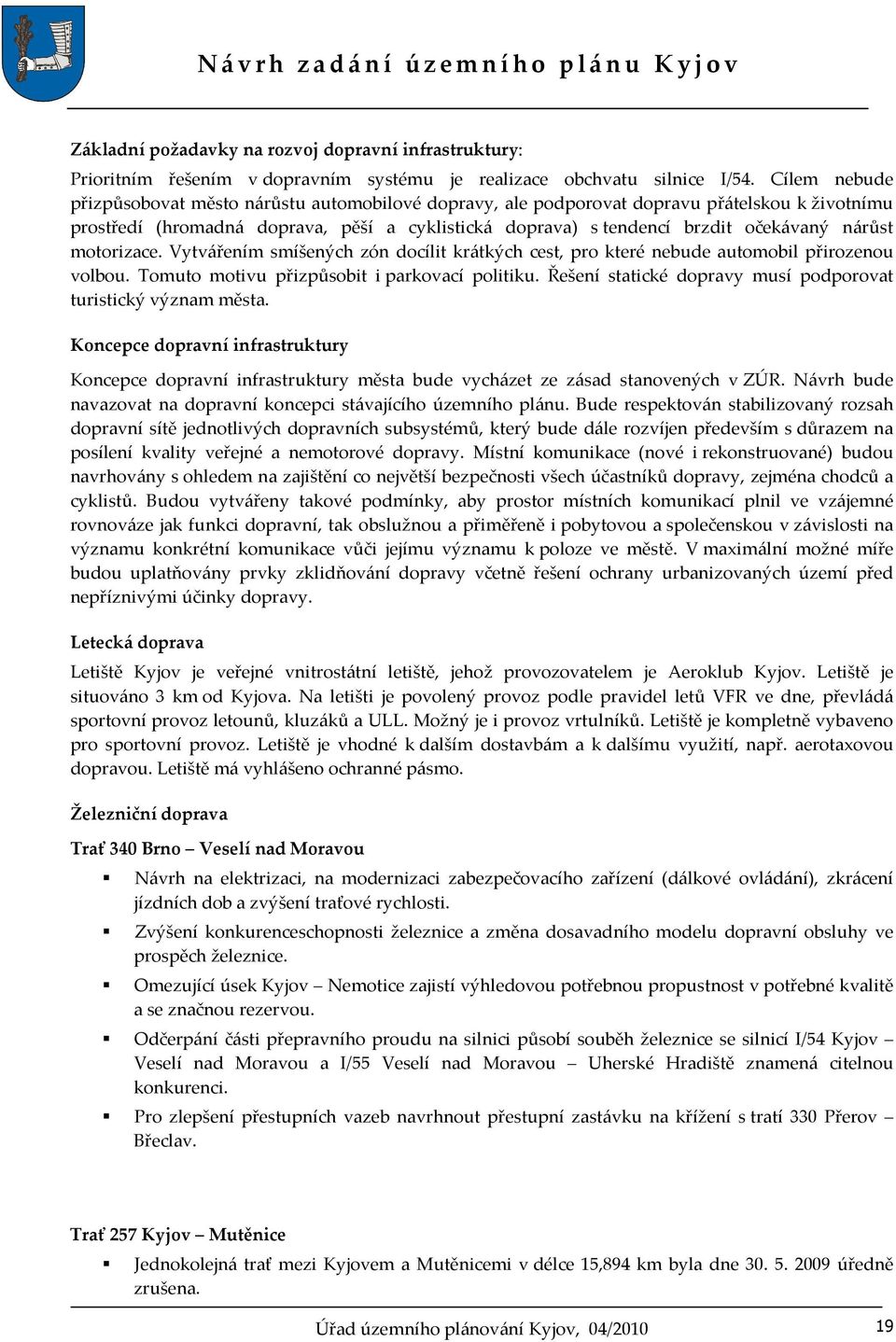 Návrh zadání územního plánu Kyjov

Základní požadavky na rozvoj dopravní infrastruktury:

Prioritním řešením v dopravním systému je realizace obchvatu silnice I/54. Cílem nebude přizpůsobovat město nárůstu automobilové dopravy, ale podporovat dopravu přátelskou k životnímu prostředí (hromadná doprava, pěší a cyklistická doprava) s tendencí brzdit očekávaný nárůst motorizace. Vytvářením smíšených zón docílit krátkých cest, pro které nebude automobil přirozenou volbou. Tomuto motivu přizpůsobit i parkovací politiku. Řešení statické dopravy musí podporovat turistický význam města.

Koncepce dopravní infrastruktury

Koncepce dopravní infrastruktury města bude vycházet ze zásad stanovených v ZÚR. Návrh bude navazovat na dopravní koncepci stávajícího územního plánu. Bude respektován stabilizovaný rozsah dopravní sítě jednotlivých dopravních subsystémů, který bude dále rozvíjen především s důrazem na posílení kvality veřejné a nemotorové dopravy. Místní komunikace (nové i rekonstruované) budou navrhovány s ohledem na zajištění co největší bezpečnosti všech účastníků dopravy, zejména chodců a cyklistů. Budou vytvářeny takové podmínky, aby prostor místních komunikací plnil ve vzájemné rovnováze jak funkci dopravní, tak obslužnou a přiměřeně i pobytovou a společenskou v závislosti na významu konkrétní komunikace vůči jejímu významu k poloze ve městě. V maximální možné míře budou uplatňovány prvky zklidňování dopravy včetně řešení ochrany urbanizovaných území před nepříznivými účinky dopravy.

Letecká doprava

Letiště Kyjov je veřejné vnitrostátní letiště, jehož provozovatelem je Aeroklub Kyjov. Letiště je situováno 3 km od Kyjova. Na letišti je povolený provoz podle pravidel letů VFR ve dne, převládá sportovní provoz letounů, kluzáků a ULL. Možný je i provoz vrtulníků. Letiště je kompletně vybaveno pro sportovní provoz. Letiště je vhodné k dalším dostavbám a k dalšímu využití, např. aerotaxovou dopravou. Letiště má vyhlášeno ochranné pásmo.

Železniční doprava

Trať 340 Brno – Veselí nad Moravou

▪ Návrh na elektrizaci, na modernizaci zabezpečovacího zařízení (dálkové ovládání), zkrácení jízdních dob a zvýšení traťové rychlosti.

▪ Zvýšení konkurenceschopnosti železnice a změna dosavadního modelu dopravní obsluhy ve prospěch železnice.

▪ Omezující úsek Kyjov – Nemotice zajistí výhledovou potřebnou propustnost v potřebné kvalitě a se značnou rezervou.

▪ Odčerpání části přepravního proudu na silnici působí souběh železnice se silnicí I/54 Kyjov – Veselí nad Moravou a I/55 Veselí nad Moravou – Uherské Hradiště znamená citelnou konkurenci.

▪ Pro zlepšení přestupních vazeb navrhnout přestupní zastávku na křížení s tratí 330 Přerov – Břeclav.

Trať 257 Kyjov – Mutěnice

▪ Jednokolejná trať mezi Kyjovem a Mutěnicemi v délce 15,894 km byla dne 30. 5. 2009 úředně zrušena.

Úřad územního plánování Kyjov, 04/2010 19